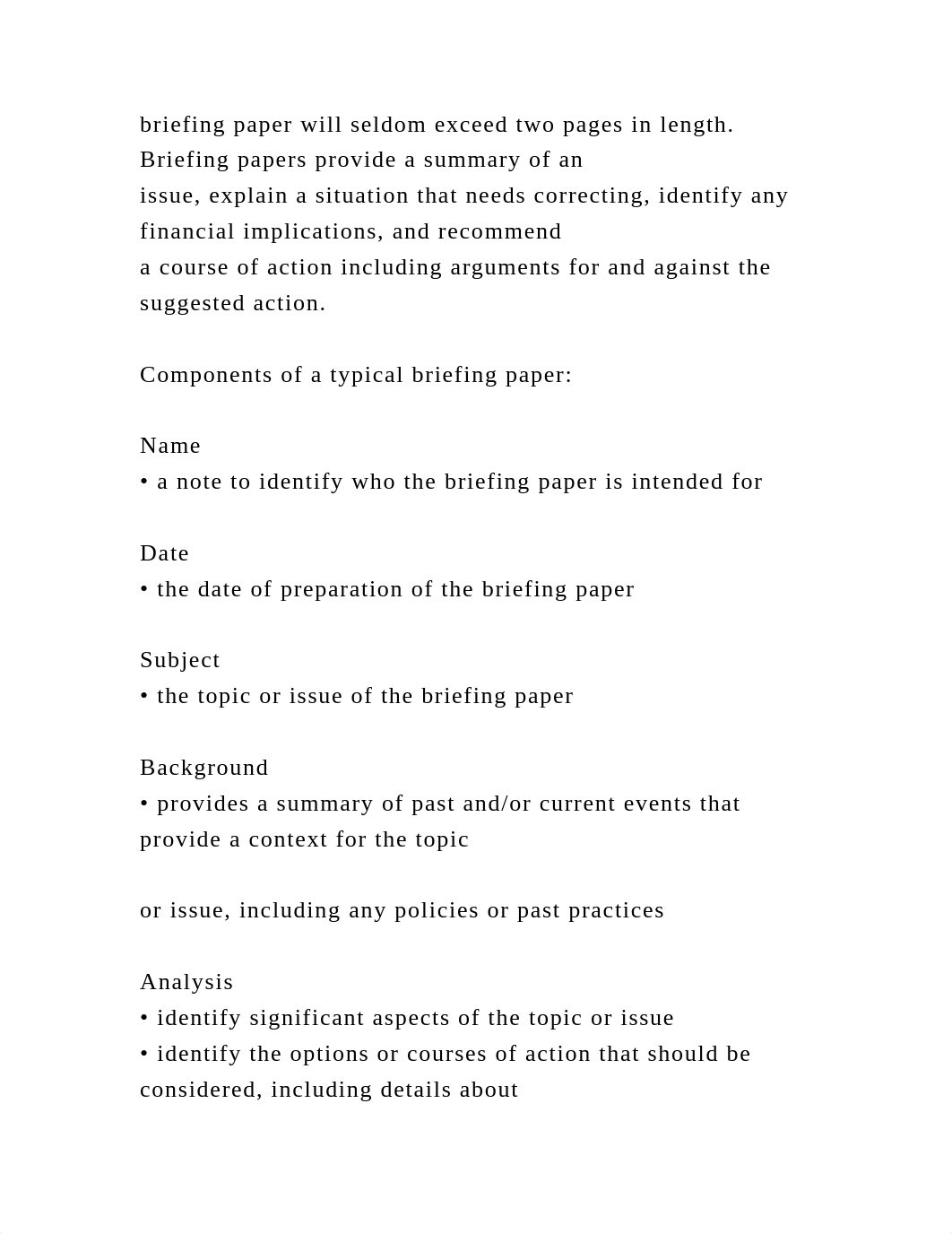 briefing paper will seldom exceed two pages in length. Briefing papers provide a summary of an issue, explain a situation that needs correcting, identify any financial implications, and recommend a course of action including arguments for and against the suggested action.

Components of a typical briefing paper:

Name
• a note to identify who the briefing paper is intended for

Date
• the date of preparation of the briefing paper

Subject
• the topic or issue of the briefing paper

Background
• provides a summary of past and/or current events that provide a context for the topic

or issue, including any policies or past practices

Analysis
• identify significant aspects of the topic or issue
• identify the options or courses of action that should be considered, including details about